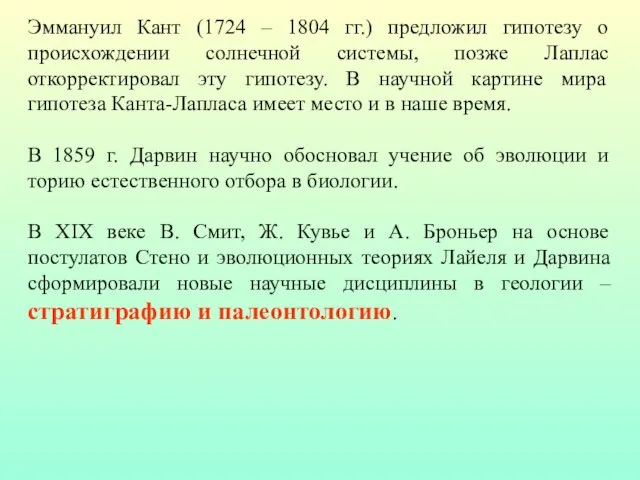 Эммануил Кант (1724 – 1804 гг.) предложил гипотезу о происхождении солнечной системы, позже Лаплас откорректировал эту гипотезу. В научной картине мира гипотеза Канта-Лапласа имеет место и в наше время.

В 1859 г. Дарвин научно обосновал учение об эволюции и торию естественного отбора в биологии.

В XIX веке В. Смит, Ж. Кувье и А. Броньер на основе постулатов Стено и эволюционных теориях Лайеля и Дарвина сформировали новые научные дисциплины в геологии – стратиграфию и палеонтологию.